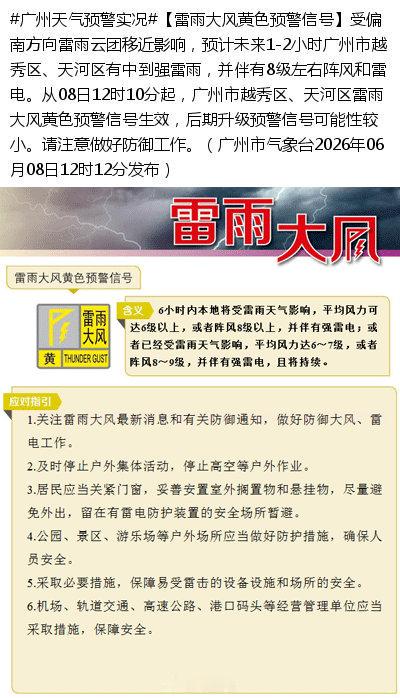 #广州天气预警实况#【雷雨大风黄色预警信号】受偏南方向雷雨云团移近影响，预计未来1-2小时广州市越秀区、天河区有中到强雷雨，并伴有8级左右阵风和雷电。从08日12时10分起，广州市越秀区、天河区雷雨大风黄色预警信号生效，后期升级预警信号可能性较小。请注意做好防御工作。（广州市气象台2026年06月08日12时12分发布）

雷雨大风

雷雨大风黄色预警信号

雷雨大风
黄 THUNDER GUST

含义 6小时内本地将受雷雨天气影响，平均风力可达6级以上，或者阵风8级以上，并伴有强雷电；或者已经受雷雨天气影响，平均风力达6～7级，或者阵风8～9级，并伴有强雷电，且将持续。

应对指引
1.关注雷雨大风最新消息和有关防御通知，做好防御大风、雷电工作。
2.及时停止户外集体活动，停止高空等户外作业。
3.居民应当关紧门窗，妥善安置室外搁置物和悬挂物，尽量避免外出，留在有雷电防护装置的安全场所暂避。
4.公园、景区、游乐场等户外场所应当做好防护措施，确保人员安全。
5.采取必要措施，保障易受雷击的设备设施和场所的安全。
6.机场、轨道交通、高速公路、港口码头等经营管理单位应当采取措施，保障安全。